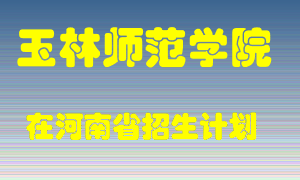 玉林师范学院

在河南省招生计划